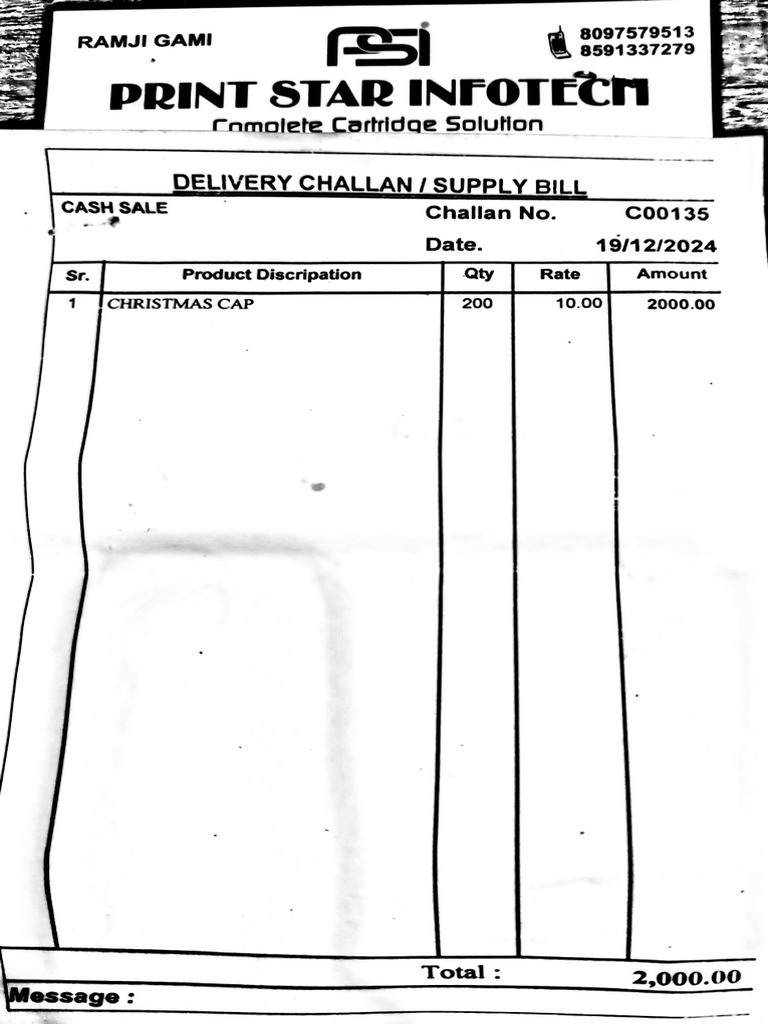 RAMJI GAMI

PSI

8097579513
8591337279

PRINT STAR INFOTECH

Complete Cartridge Solution

DELIVERY CHALLAN / SUPPLY BILL

CASH SALE

Challan No. C00135

Date. 19/12/2024

| Sr. | Product Discripation | Qty | Rate | Amount |
|---|---|---|---|---|
| 1 | CHRISTMAS CAP | 200 | 10.00 | 2000.00 |

Total : 2,000.00

Message :